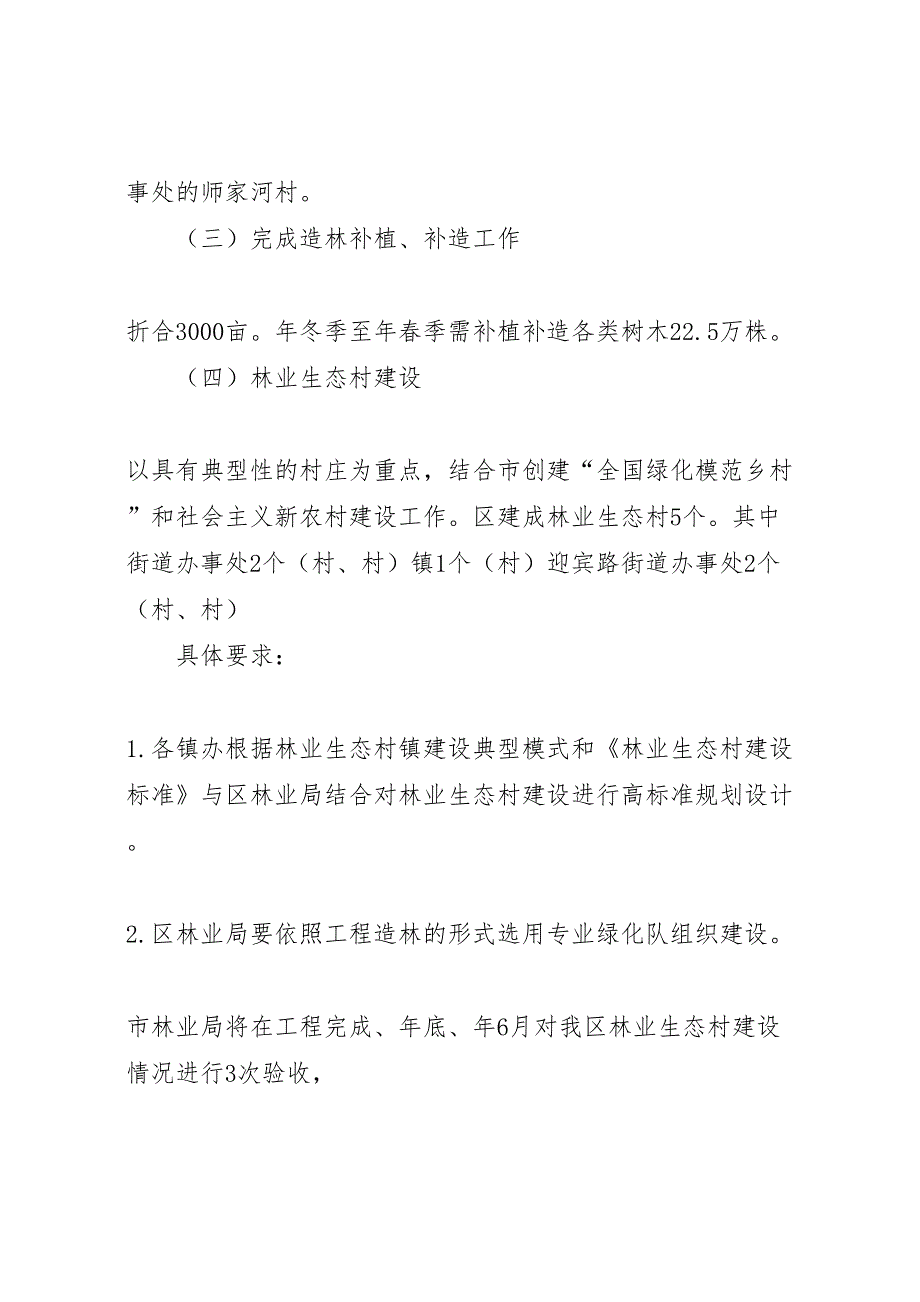 事处的师家河村。

（三）完成造林补植、补造工作

折合3000亩。年冬季至年春季需补植补造各类树木22.5万株。

（四）林业生态村建设

以具有典型性的村庄为重点，结合市创建“全国绿化模范乡村”和社会主义新农村建设工作。区建成林业生态村5个。其中街道办事处2个（村、村）镇1个（村）迎宾路街道办事处2个（村、村）

具体要求：

1.各镇办根据林业生态村镇建设典型模式和《林业生态村建设标准》与区林业局结合对林业生态村建设进行高标准规划设计。

2.区林业局要依照工程造林的形式选用专业绿化队组织建设。

市林业局将在工程完成、年底、年6月对我区林业生态村建设情况进行3次验收，